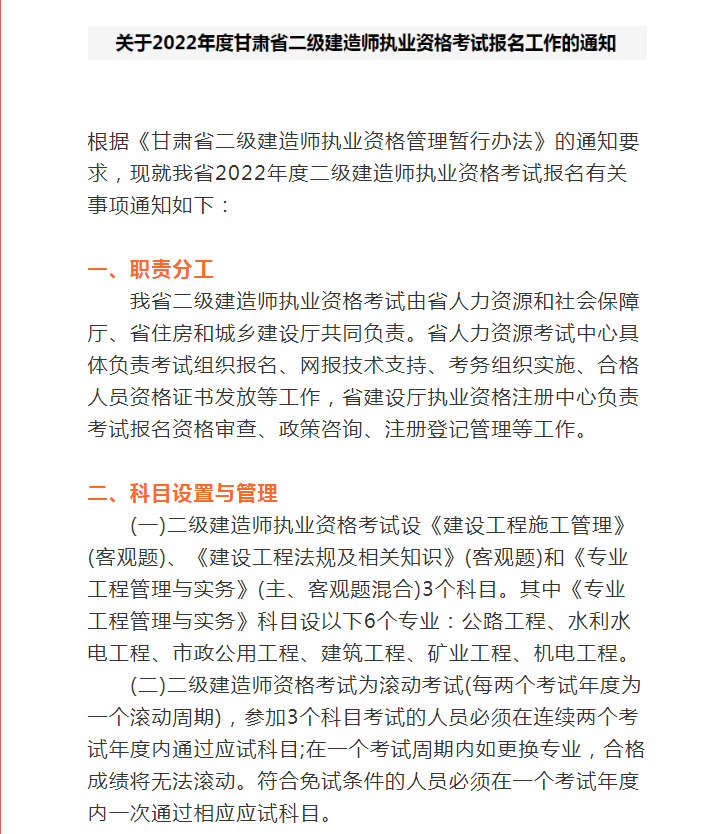 关于2022年度甘肃省二级建造师执业资格考试报名工作的通知

根据《甘肃省二级建造师执业资格管理暂行办法》的通知要求，现就我省2022年度二级建造师执业资格考试报名有关事项通知如下：

一、职责分工

我省二级建造师执业资格考试由省人力资源和社会保障厅、省住房和城乡建设厅共同负责。省人力资源考试中心具体负责考试组织报名、网报技术支持、考务组织实施、合格人员资格证书发放等工作，省建设厅执业资格注册中心负责考试报名资格审查、政策咨询、注册登记管理等工作。

二、科目设置与管理

(一)二级建造师执业资格考试设《建设工程施工管理》(客观题)、《建设工程法规及相关知识》(客观题)和《专业工程管理与实务》(主、客观题混合)3个科目。其中《专业工程管理与实务》科目设以下6个专业：公路工程、水利水电工程、市政公用工程、建筑工程、矿业工程、机电工程。

(二)二级建造师资格考试为滚动考试(每两个考试年度为一个滚动周期)，参加3个科目考试的人员必须在连续两个考试年度内通过应试科目;在一个考试周期内如更换专业，合格成绩将无法滚动。符合免试条件的人员必须在一个考试年度内一次通过相应应试科目。